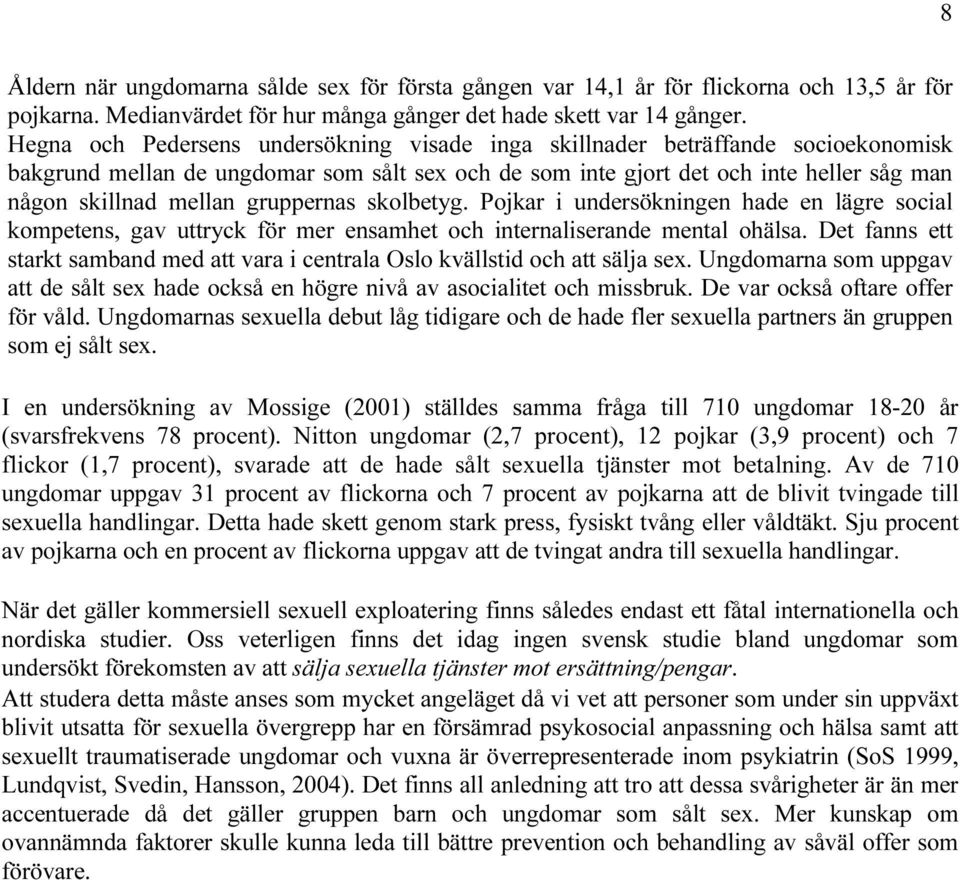 8

Åldern när ungdomarna sålde sex för första gången var 14,1 år för flickorna och 13,5 år för pojkarna. Medianvärdet för hur många gånger det hade skett var 14 gånger.
Hegna och Pedersens undersökning visade inga skillnader beträffande socioekonomisk bakgrund mellan de ungdomar som sålt sex och de som inte gjort det och inte heller såg man någon skillnad mellan gruppernas skolbetyg. Pojkar i undersökningen hade en lägre social kompetens, gav uttryck för mer ensamhet och internaliserande mental ohälsa. Det fanns ett starkt samband med att vara i centrala Oslo kvällstid och att sälja sex. Ungdomarna som uppgav att de sålt sex hade också en högre nivå av asocialitet och missbruk. De var också oftare offer för våld. Ungdomarnas sexuella debut låg tidigare och de hade fler sexuella partners än gruppen som ej sålt sex.

I en undersökning av Mossige (2001) ställdes samma fråga till 710 ungdomar 18-20 år (svarsfrekvens 78 procent). Nitton ungdomar (2,7 procent), 12 pojkar (3,9 procent) och 7 flickor (1,7 procent), svarade att de hade sålt sexuella tjänster mot betalning. Av de 710 ungdomar uppgav 31 procent av flickorna och 7 procent av pojkarna att de blivit tvingade till sexuella handlingar. Detta hade skett genom stark press, fysiskt tvång eller våldtäkt. Sju procent av pojkarna och en procent av flickorna uppgav att de tvingat andra till sexuella handlingar.

När det gäller kommersiell sexuell exploatering finns således endast ett fåtal internationella och nordiska studier. Oss veterligen finns det idag ingen svensk studie bland ungdomar som undersökt förekomsten av att sälja sexuella tjänster mot ersättning/pengar.
Att studera detta måste anses som mycket angeläget då vi vet att personer som under sin uppväxt blivit utsatta för sexuella övergrepp har en försämrad psykosocial anpassning och hälsa samt att sexuellt traumatiserade ungdomar och vuxna är överrepresenterade inom psykiatrin (SoS 1999, Lundqvist, Svedin, Hansson, 2004). Det finns all anledning att tro att dessa svårigheter är än mer accentuerade då det gäller gruppen barn och ungdomar som sålt sex. Mer kunskap om ovannämnda faktorer skulle kunna leda till bättre prevention och behandling av såväl offer som förövare.